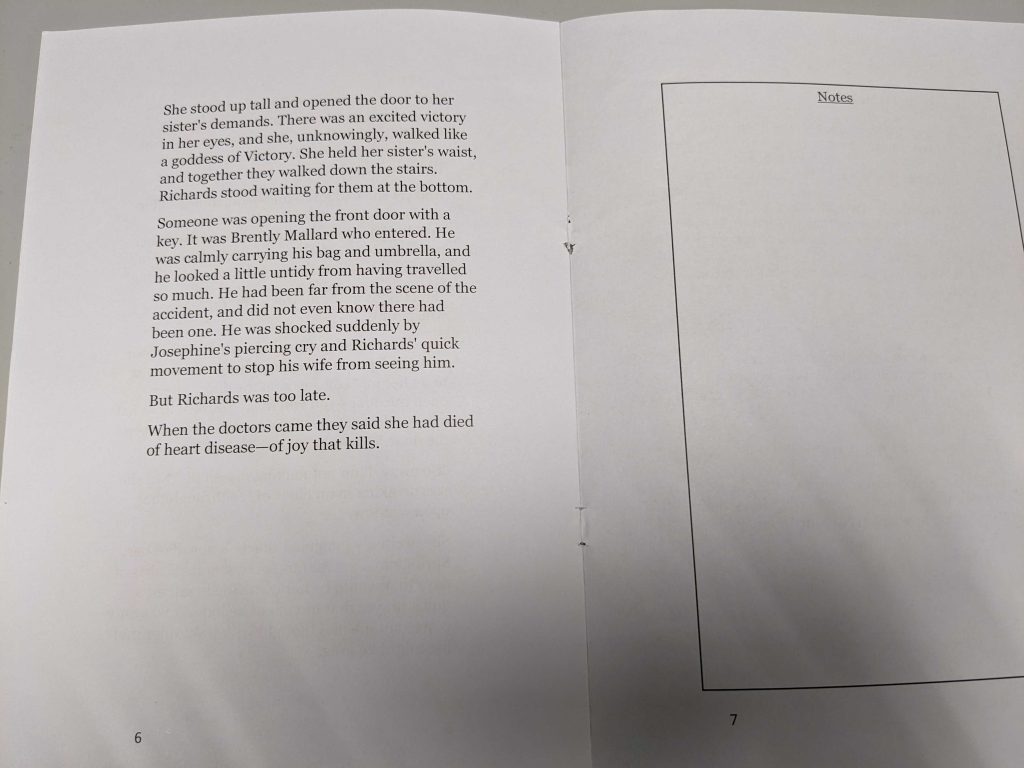 She stood up tall and opened the door to her sister's demands. There was an excited victory in her eyes, and she, unknowingly, walked like a goddess of Victory. She held her sister's waist, and together they walked down the stairs. Richards stood waiting for them at the bottom.

Someone was opening the front door with a key. It was Brently Mallard who entered. He was calmly carrying his bag and umbrella, and he looked a little untidy from having travelled so much. He had been far from the scene of the accident, and did not even know there had been one. He was shocked suddenly by Josephine's piercing cry and Richards' quick movement to stop his wife from seeing him.

But Richards was too late.

When the doctors came they said she had died of heart disease—of joy that kills.

6

Notes

7